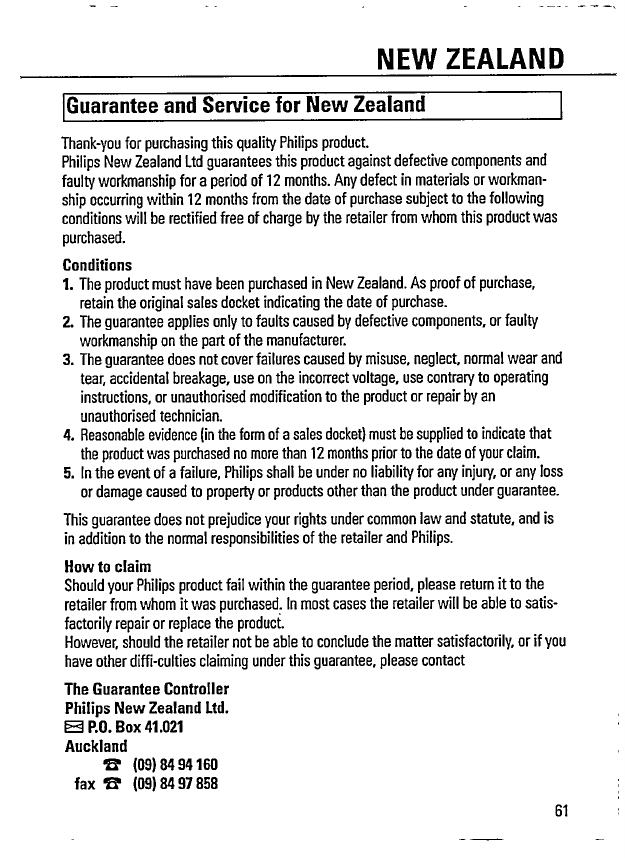 NEW ZEALAND

Guarantee and Service for New Zealand

Thank-you for purchasing this quality Philips product.
Philips New Zealand Ltd guarantees this product against defective components and faulty workmanship for a period of 12 months. Any defect in materials or workmanship occurring within 12 months from the date of purchase subject to the following conditions will be rectified free of charge by the retailer from whom this product was purchased.

Conditions
1. The product must have been purchased in New Zealand. As proof of purchase, retain the original sales docket indicating the date of purchase.
2. The guarantee applies only to faults caused by defective components, or faulty workmanship on the part of the manufacturer.
3. The guarantee does not cover failures caused by misuse, neglect, normal wear and tear, accidental breakage, use on the incorrect voltage, use contrary to operating instructions, or unauthorised modification to the product or repair by an unauthorised technician.
4. Reasonable evidence (in the form of a sales docket) must be supplied to indicate that the product was purchased no more than 12 months prior to the date of your claim.
5. In the event of a failure, Philips shall be under no liability for any injury, or any loss or damage caused to property or products other than the product under guarantee.

This guarantee does not prejudice your rights under common law and statute, and is in addition to the normal responsibilities of the retailer and Philips.

How to claim
Should your Philips product fail within the guarantee period, please return it to the retailer from whom it was purchased. In most cases the retailer will be able to satisfactorily repair or replace the product.
However, should the retailer not be able to conclude the matter satisfactorily, or if you have other diffi-culties claiming under this guarantee, please contact

The Guarantee Controller
Philips New Zealand Ltd.
P.O. Box 41.021
Auckland
(09) 84 94 160
fax (09) 84 97 858

61